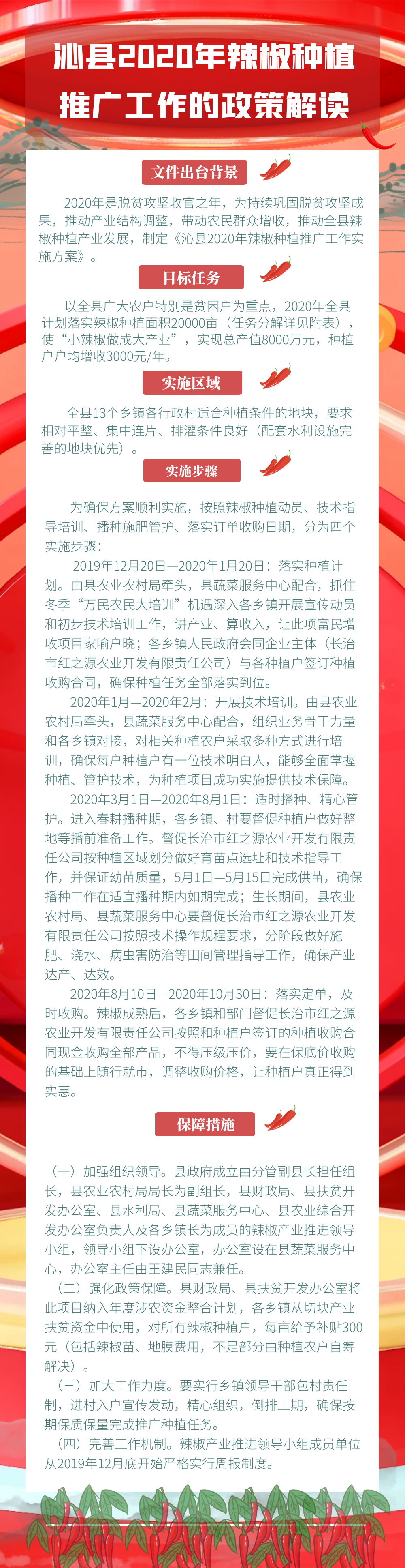 沁县2020年辣椒种植推广工作的政策解读

文件出台背景

2020年是脱贫攻坚收官之年，为持续巩固脱贫攻坚成果，推动产业结构调整，带动农民群众增收，推动全县辣椒种植产业发展，制定《沁县2020年辣椒种植推广工作实施方案》。

目标任务

以全县广大农户特别是贫困户为重点，2020年全县计划落实辣椒种植面积20000亩（任务分解详见附表），使“小辣椒做成大产业”，实现总产值8000万元，种植户户均增收3000元/年。

实施区域

全县13个乡镇各行政村适合种植条件的地块，要求相对平整、集中连片、排灌条件良好（配套水利设施完善的地块优先）。

实施步骤

为确保方案顺利实施，按照辣椒种植动员、技术指导培训、播种施肥管护、落实订单收购日期，分为四个实施步骤：

2019年12月20日—2020年1月20日：落实种植计划。由县农业农村局牵头，县蔬菜服务中心配合，抓住冬季“万民农民大培训”机遇深入各乡镇开展宣传动员和初步技术培训工作，讲产业、算收入，让此项富民增收项目家喻户晓；各乡镇人民政府会同企业主体（长治市红之源农业开发有限责任公司）与各种植户签订种植收购合同，确保种植任务全部落实到位。

2020年1月—2020年2月：开展技术培训。由县农业农村局牵头，县蔬菜服务中心配合，组织业务骨干力量和各乡镇对接，对相关种植农户采取多种方式进行培训，确保每户种植户有一位技术明白人，能够全面掌握种植、管护技术，为种植项目成功实施提供技术保障。

2020年3月1日—2020年8月1日：适时播种、精心管护。进入春耕播种期，各乡镇、村要督促种植户做好整地等播前准备工作。督促长治市红之源农业开发有限责任公司按种植区域划分做好育苗点选址和技术指导工作，并保证幼苗质量，5月1日—5月15日完成供苗，确保播种工作在适宜播种期内如期完成；生长期间，县农业农村局、县蔬菜服务中心要督促长治市红之源农业开发有限责任公司按照技术操作规程要求，分阶段做好施肥、浇水、病虫害防治等田间管理指导工作，确保产业达产、达效。

2020年8月10日—2020年10月30日：落实定单，及时收购。辣椒成熟后，各乡镇和部门督促长治市红之源农业开发有限责任公司按照和种植户签订的种植收购合同现金收购全部产品，不得压级压价，要在保底价收购的基础上随行就市，调整收购价格，让种植户真正得到实惠。

保障措施

（一）加强组织领导。县政府成立由分管副县长担任组长，县农业农村局局长为副组长，县财政局、县扶贫开发办公室、县水利局、县蔬菜服务中心、县农业综合开发办公室负责人及各乡镇长为成员的辣椒产业推进领导小组，领导小组下设办公室，办公室设在县蔬菜服务中心，办公室主任由王建民同志兼任。

（二）强化政策保障。县财政局、县扶贫开发办公室将此项目纳入年度涉农资金整合计划，各乡镇从切块产业扶贫资金中使用，对所有辣椒种植户，每亩给予补贴300元（包括辣椒苗、地膜费用，不足部分由种植农户自筹解决）。

（三）加大工作力度。要实行乡镇领导干部包村责任制，进村入户宣传发动，精心组织，倒排工期，确保按期保质保量完成推广种植任务。

（四）完善工作机制。辣椒产业推进领导小组成员单位从2019年12月底开始严格实行周报制度。